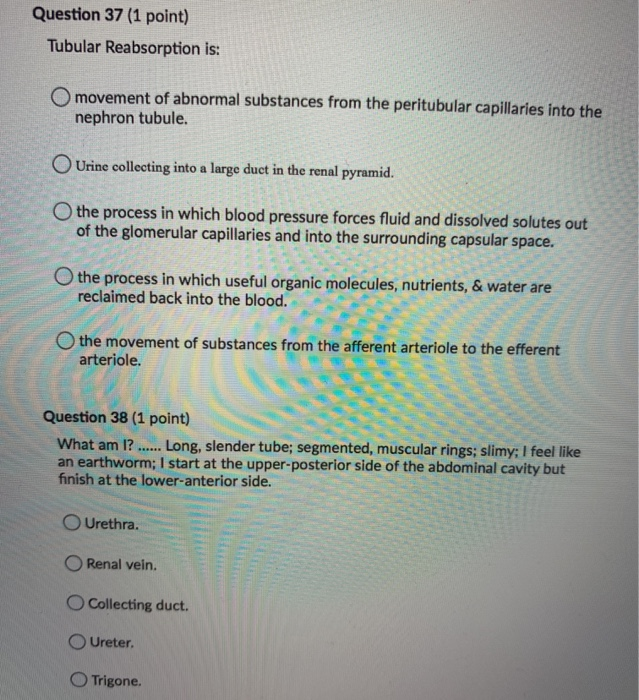 Question 37 (1 point)

Tubular Reabsorption is:

movement of abnormal substances from the peritubular capillaries into the nephron tubule.

Urine collecting into a large duct in the renal pyramid.

the process in which blood pressure forces fluid and dissolved solutes out of the glomerular capillaries and into the surrounding capsular space.

the process in which useful organic molecules, nutrients, & water are reclaimed back into the blood.

the movement of substances from the afferent arteriole to the efferent arteriole.

Question 38 (1 point)

What am I? ...... Long, slender tube; segmented, muscular rings; slimy; I feel like an earthworm; I start at the upper-posterior side of the abdominal cavity but finish at the lower-anterior side.

Urethra.

Renal vein.

Collecting duct.

Ureter.

Trigone.